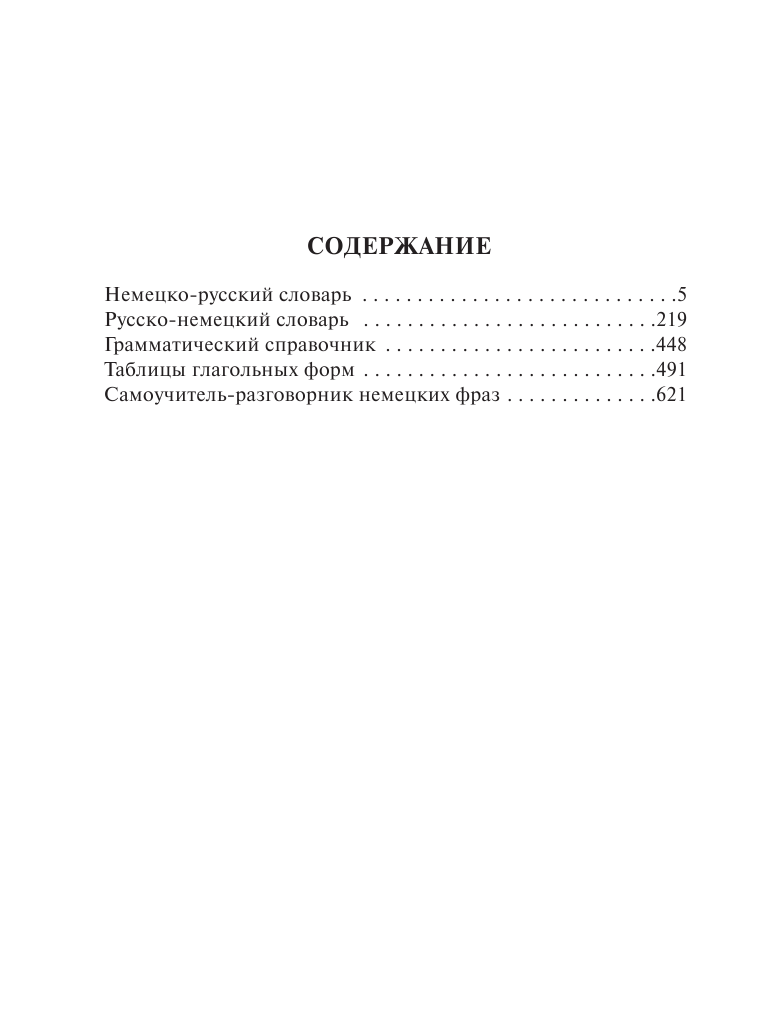 СОДЕРЖАНИЕ

Немецко-русский словарь . . . . . . . . . . . . . . . . . . . . . . . . . . . . .5
Русско-немецкий словарь . . . . . . . . . . . . . . . . . . . . . . . . . . .219
Грамматический справочник . . . . . . . . . . . . . . . . . . . . . . . . .448
Таблицы глагольных форм . . . . . . . . . . . . . . . . . . . . . . . . . . .491
Самоучитель-разговорник немецких фраз . . . . . . . . . . . . . .621